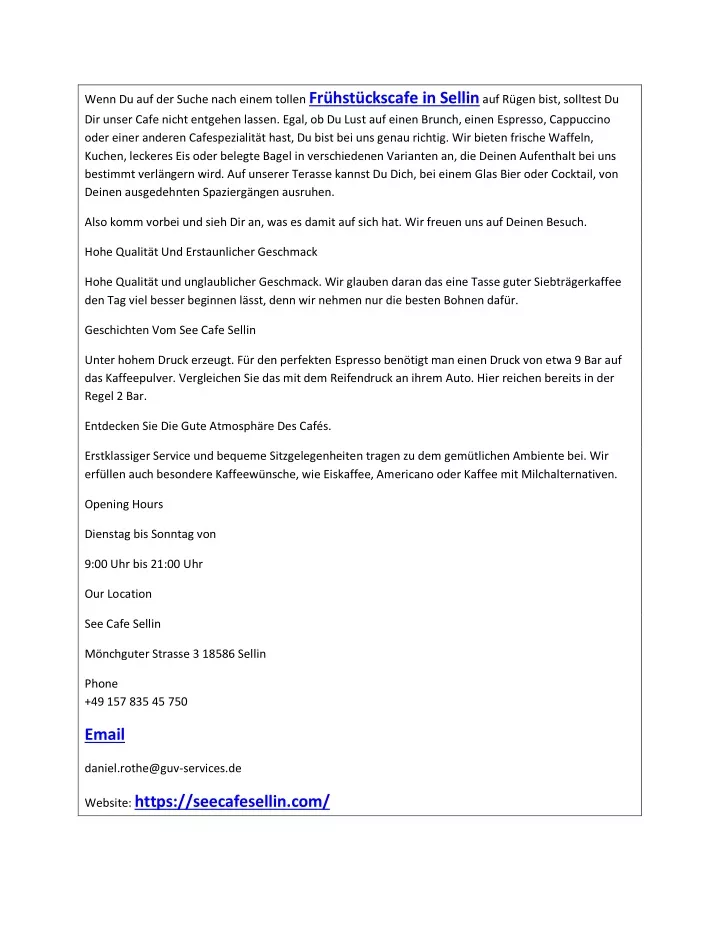 Wenn Du auf der Suche nach einem tollen Frühstückscafe in Sellin auf Rügen bist, solltest Du Dir unser Cafe nicht entgehen lassen. Egal, ob Du Lust auf einen Brunch, einen Espresso, Cappuccino oder einer anderen Cafespezialität hast, Du bist bei uns genau richtig. Wir bieten frische Waffeln, Kuchen, leckeres Eis oder belegte Bagel in verschiedenen Varianten an, die Deinen Aufenthalt bei uns bestimmt verlängern wird. Auf unserer Terasse kannst Du Dich, bei einem Glas Bier oder Cocktail, von Deinen ausgedehnten Spaziergängen ausruhen.

Also komm vorbei und sieh Dir an, was es damit auf sich hat. Wir freuen uns auf Deinen Besuch.

Hohe Qualität Und Erstaunlicher Geschmack

Hohe Qualität und unglaublicher Geschmack. Wir glauben daran das eine Tasse guter Siebträgerkaffee den Tag viel besser beginnen lässt, denn wir nehmen nur die besten Bohnen dafür.

Geschichten Vom See Cafe Sellin

Unter hohem Druck erzeugt. Für den perfekten Espresso benötigt man einen Druck von etwa 9 Bar auf das Kaffeepulver. Vergleichen Sie das mit dem Reifendruck an ihrem Auto. Hier reichen bereits in der Regel 2 Bar.

Entdecken Sie Die Gute Atmosphäre Des Cafés.

Erstklassiger Service und bequeme Sitzgelegenheiten tragen zu dem gemütlichen Ambiente bei. Wir erfüllen auch besondere Kaffeewünsche, wie Eiskaffee, Americano oder Kaffee mit Milchalternativen.

Opening Hours

Dienstag bis Sonntag von

9:00 Uhr bis 21:00 Uhr

Our Location

See Cafe Sellin

Mönchguter Strasse 3 18586 Sellin

Phone
+49 157 835 45 750

Email

daniel.rothe@guv-services.de

Website: https://seecafesellin.com/